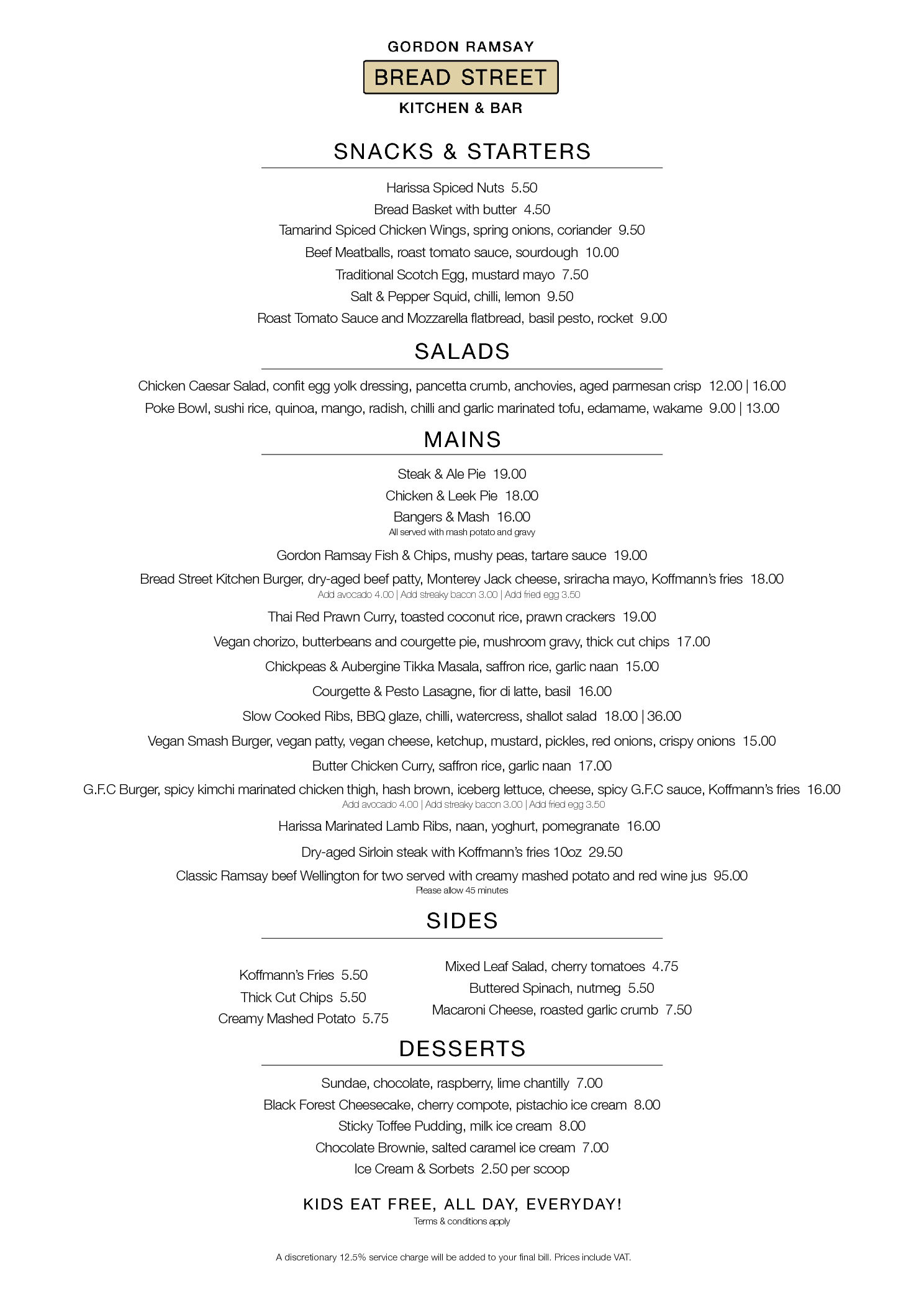 GORDON RAMSAY
BREAD STREET
KITCHEN & BAR

SNACKS & STARTERS

Harissa Spiced Nuts 5.50
Bread Basket with butter 4.50
Tamarind Spiced Chicken Wings, spring onions, coriander 9.50
Beef Meatballs, roast tomato sauce, sourdough 10.00
Traditional Scotch Egg, mustard mayo 7.50
Salt & Pepper Squid, chilli, lemon 9.50
Roast Tomato Sauce and Mozzarella flatbread, basil pesto, rocket 9.00

SALADS

Chicken Caesar Salad, confit egg yolk dressing, pancetta crumb, anchovies, aged parmesan crisp 12.00 | 16.00
Poke Bowl, sushi rice, quinoa, mango, radish, chilli and garlic marinated tofu, edamame, wakame 9.00 | 13.00

MAINS

Steak & Ale Pie 19.00
Chicken & Leek Pie 18.00
Bangers & Mash 16.00
All served with mash potato and gravy
Gordon Ramsay Fish & Chips, mushy peas, tartare sauce 19.00
Bread Street Kitchen Burger, dry-aged beef patty, Monterey Jack cheese, sriracha mayo, Koffmann's fries 18.00
Add avocado 4.00 | Add streaky bacon 3.00 | Add fried egg 3.50
Thai Red Prawn Curry, toasted coconut rice, prawn crackers 19.00
Vegan chorizo, butterbeans and courgette pie, mushroom gravy, thick cut chips 17.00
Chickpeas & Aubergine Tikka Masala, saffron rice, garlic naan 15.00
Courgette & Pesto Lasagne, fior di latte, basil 16.00
Slow Cooked Ribs, BBQ glaze, chilli, watercress, shallot salad 18.00 | 36.00
Vegan Smash Burger, vegan patty, vegan cheese, ketchup, mustard, pickles, red onions, crispy onions 15.00
Butter Chicken Curry, saffron rice, garlic naan 17.00
G.F.C Burger, spicy kimchi marinated chicken thigh, hash brown, iceberg lettuce, cheese, spicy G.F.C sauce, Koffmann's fries 16.00
Add avocado 4.00 | Add streaky bacon 3.00 | Add fried egg 3.50
Harissa Marinated Lamb Ribs, naan, yoghurt, pomegranate 16.00
Dry-aged Sirloin steak with Koffmann's fries 10oz 29.50
Classic Ramsay beef Wellington for two served with creamy mashed potato and red wine jus 95.00
Please allow 45 minutes

SIDES

Koffmann's Fries 5.50
Thick Cut Chips 5.50
Creamy Mashed Potato 5.75

Mixed Leaf Salad, cherry tomatoes 4.75
Buttered Spinach, nutmeg 5.50
Macaroni Cheese, roasted garlic crumb 7.50

DESSERTS

Sundae, chocolate, raspberry, lime chantilly 7.00
Black Forest Cheesecake, cherry compote, pistachio ice cream 8.00
Sticky Toffee Pudding, milk ice cream 8.00
Chocolate Brownie, salted caramel ice cream 7.00
Ice Cream & Sorbets 2.50 per scoop

KIDS EAT FREE, ALL DAY, EVERYDAY!
Terms & conditions apply

A discretionary 12.5% service charge will be added to your final bill. Prices include VAT.